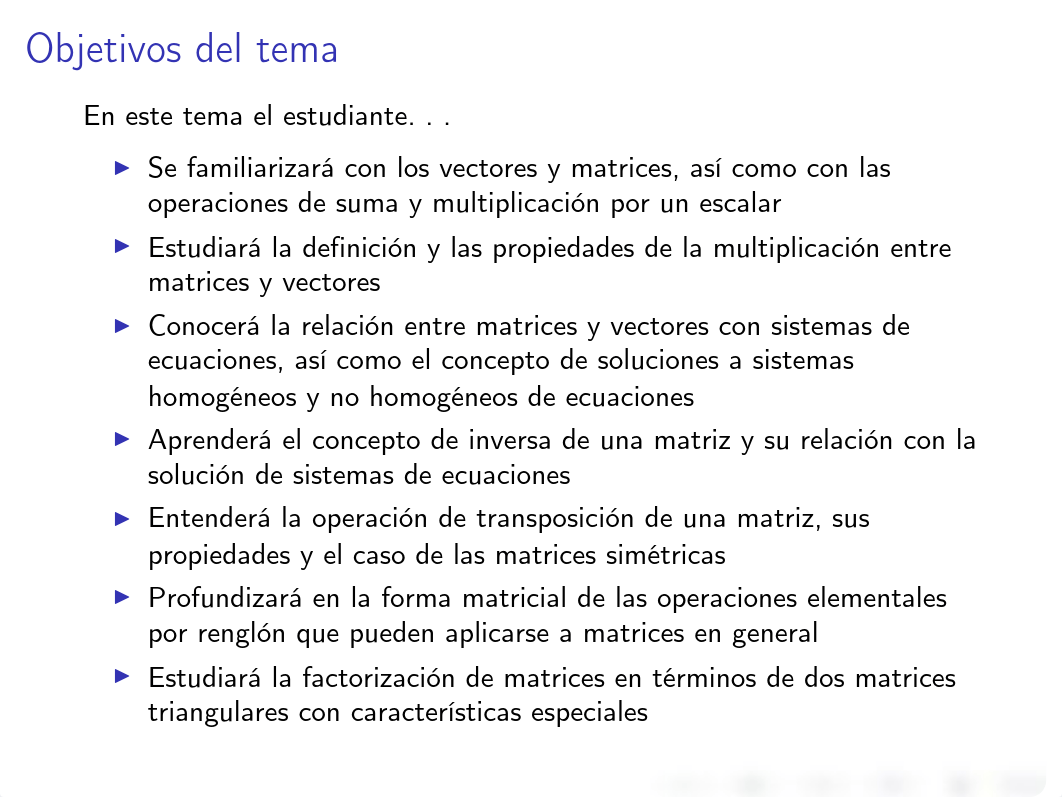 Objetivos del tema

En este tema el estudiante. . .

▶ Se familiarizará con los vectores y matrices, así como con las operaciones de suma y multiplicación por un escalar

▶ Estudiará la definición y las propiedades de la multiplicación entre matrices y vectores

▶ Conocerá la relación entre matrices y vectores con sistemas de ecuaciones, así como el concepto de soluciones a sistemas homogéneos y no homogéneos de ecuaciones

▶ Aprenderá el concepto de inversa de una matriz y su relación con la solución de sistemas de ecuaciones

▶ Entenderá la operación de transposición de una matriz, sus propiedades y el caso de las matrices simétricas

▶ Profundizará en la forma matricial de las operaciones elementales por renglón que pueden aplicarse a matrices en general

▶ Estudiará la factorización de matrices en términos de dos matrices triangulares con características especiales